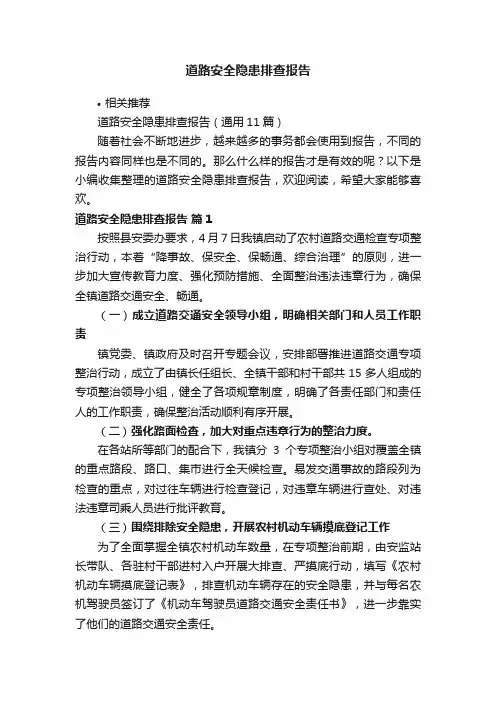 道路安全隐患排查报告

• 相关推荐

道路安全隐患排查报告（通用 11 篇）

随着社会不断地进步，越来越多的事务都会使用到报告，不同的报告内容同样也是不同的。那么什么样的报告才是有效的呢？以下是小编收集整理的道路安全隐患排查报告，欢迎阅读，希望大家能够喜欢。

道路安全隐患排查报告 篇 1

按照县安委办要求，4 月 7 日我镇启动了农村道路交通检查专项整治行动，本着“降事故、保安全、保畅通、综合治理”的原则，进一步加大宣传教育力度、强化预防措施、全面整治违法违章行为，确保全镇道路交通安全、畅通。

（一）成立道路交通安全领导小组，明确相关部门和人员工作职责

镇党委、镇政府及时召开专题会议，安排部署推进道路交通专项整治行动，成立了由镇长任组长、全镇干部和村干部共 15 多人组成的专项整治领导小组，健全了各项规章制度，明确了各责任部门和责任人的工作职责，确保整治活动顺利有序开展。

（二）强化路面检查，加大对重点违章行为的整治力度。

在各站所等部门的配合下，我镇分 3 个专项整治小组对覆盖全镇的重点路段、路口、集市进行全天候检查。易发交通事故的路段列为检查的重点，对过往车辆进行检查登记，对违章车辆进行查处、对违法违章司乘人员进行批评教育。

（三）围绕排除安全隐患，开展农村机动车辆摸底登记工作

为了全面掌握全镇农村机动车数量，在专项整治前期，由安监站长带队、各驻村干部进村入户开展大排查、严摸底行动，填写《农村机动车辆摸底登记表》，排查机动车辆存在的安全隐患，并与每名农机驾驶员签订了《机动车驾驶员道路交通安全责任书》，进一步靠实了他们的道路交通安全责任。